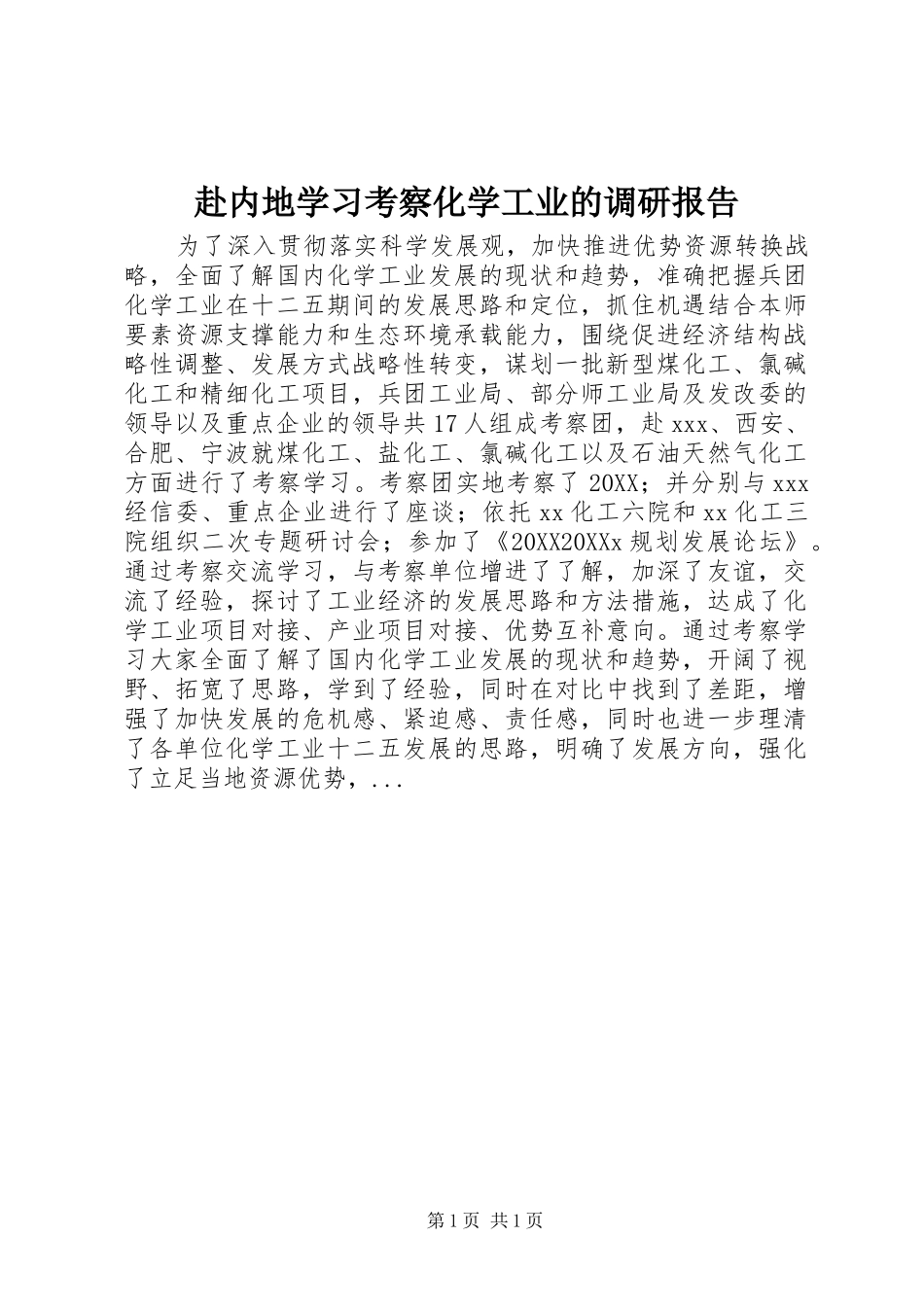 赴内地学习考察化学工业的调研报告

为了深入贯彻落实科学发展观，加快推进优势资源转换战略，全面了解国内化学工业发展的现状和趋势，准确把握兵团化学工业在十二五期间的发展思路和定位，抓住机遇结合本师要素资源支撑能力和生态环境承载能力，围绕促进经济结构战略性调整、发展方式战略性转变，谋划一批新型煤化工、氯碱化工和精细化工项目，兵团工业局、部分师工业局及发改委的领导以及重点企业的领导共17人组成考察团，赴xxx、西安、合肥、宁波就煤化工、盐化工、氯碱化工以及石油天然气化工方面进行了考察学习。考察团实地考察了20XX；并分别与xxx经信委、重点企业进行了座谈；依托xx化工六院和xx化工三院组织二次专题研讨会；参加了《20XX20XXx规划发展论坛》。通过考察交流学习，与考察单位增进了了解，加深了友谊，交流了经验，探讨了工业经济的发展思路和方法措施，达成了化学工业项目对接、产业项目对接、优势互补意向。通过考察学习大家全面了解了国内化学工业发展的现状和趋势，开阔了视野、拓宽了思路，学到了经验，同时在对比中找到了差距，增强了加快发展的危机感、紧迫感、责任感，同时也进一步理清了各单位化学工业十二五发展的思路，明确了发展方向，强化了立足当地资源优势，...

第1页 共1页